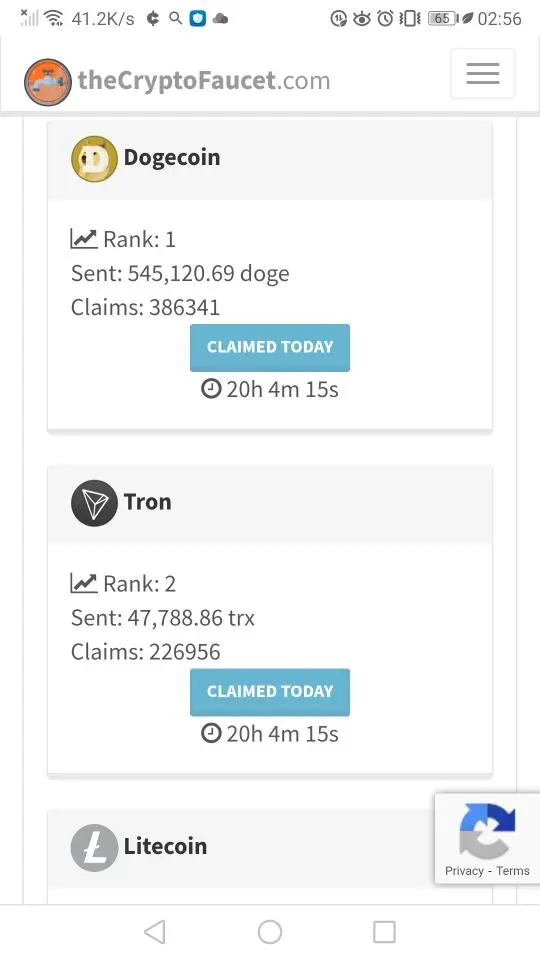 41.2K/s 65 02:56

theCryptoFaucet.com

Dogecoin

Rank: 1
Sent: 545,120.69 doge
Claims: 386341

CLAIMED TODAY

20h 4m 15s

Tron

Rank: 2
Sent: 47,788.86 trx
Claims: 226956

CLAIMED TODAY

20h 4m 15s

Litecoin

Privacy - Terms